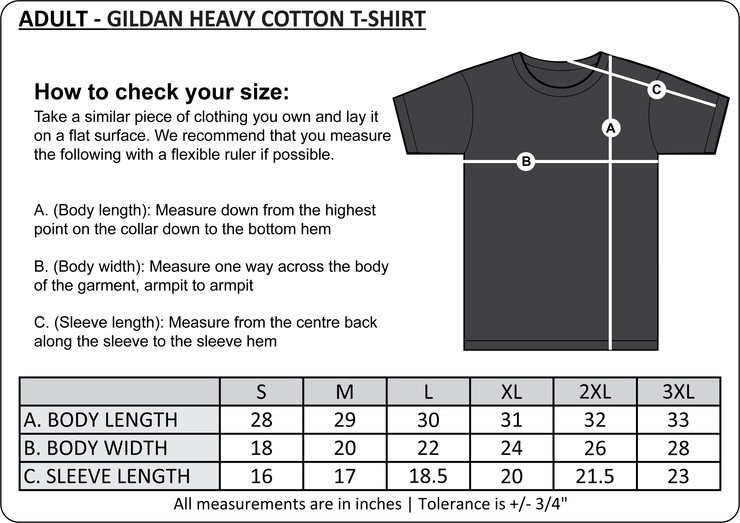 ADULT - GILDAN HEAVY COTTON T-SHIRT

How to check your size:
Take a similar piece of clothing you own and lay it on a flat surface. We recommend that you measure the following with a flexible ruler if possible.

A. (Body length): Measure down from the highest point on the collar down to the bottom hem

B. (Body width): Measure one way across the body of the garment, armpit to armpit

C. (Sleeve length): Measure from the centre back along the sleeve to the sleeve hem

C

A

B

| | S | M | L | XL | 2XL | 3XL |
|---|---|---|---|---|---|---|
| A. BODY LENGTH | 28 | 29 | 30 | 31 | 32 | 33 |
| B. BODY WIDTH | 18 | 20 | 22 | 24 | 26 | 28 |
| C. SLEEVE LENGTH | 16 | 17 | 18.5 | 20 | 21.5 | 23 |

All measurements are in inches | Tolerance is +/- 3/4"